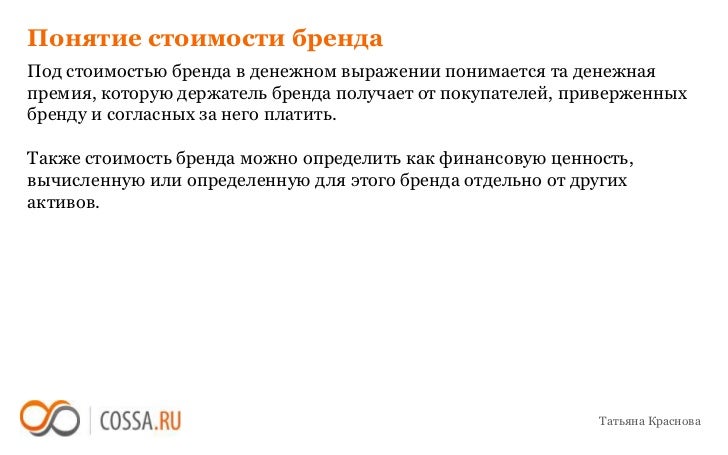 Понятие стоимости бренда

Под стоимостью бренда в денежном выражении понимается та денежная премия, которую держатель бренда получает от покупателей, приверженных бренду и согласных за него платить.

Также стоимость бренда можно определить как финансовую ценность, вычисленную или определенную для этого бренда отдельно от других активов.

COSSA.RU

Татьяна Краснова